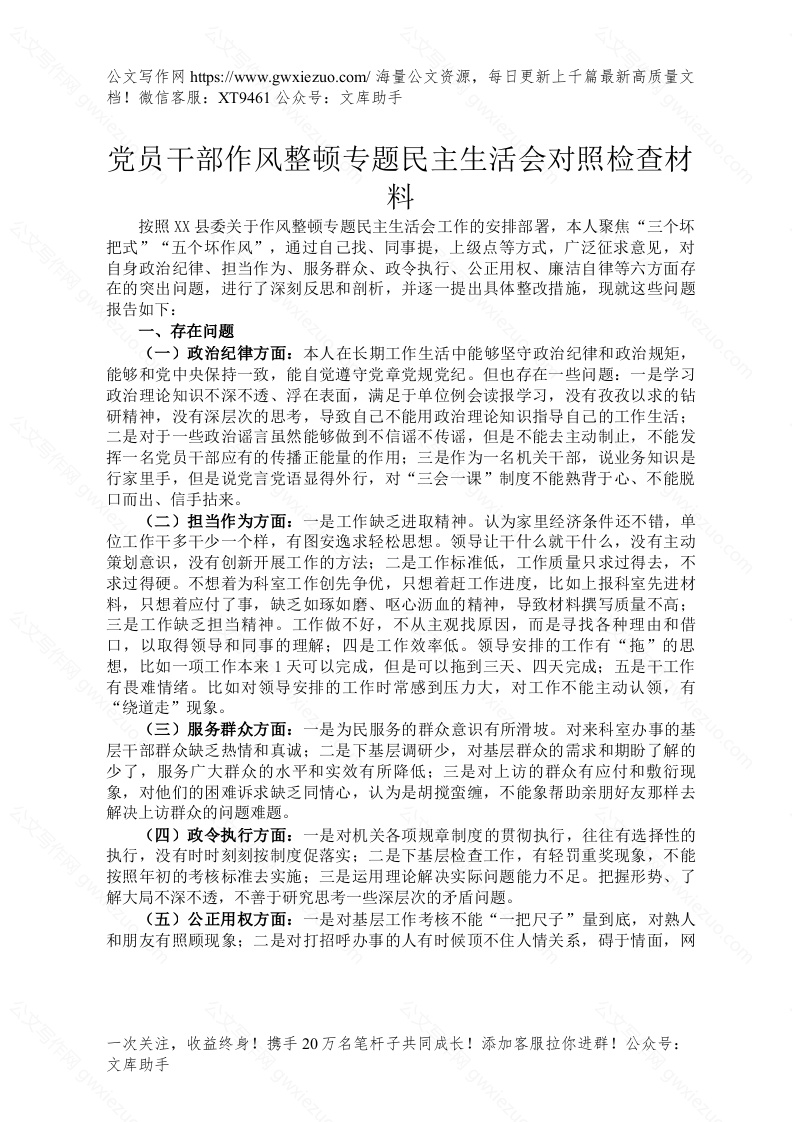 公文写作网 https://www.gwxiezuo.com/ 海量公文资源，每日更新上千篇最新高质量文档！微信客服：XT9461 公众号：文库助手

党员干部作风整顿专题民主生活会对照检查材料

按照XX县委关于作风整顿专题民主生活会工作的安排部署，本人聚焦“三个坏把式”“五个坏作风”，通过自己找、同事提，上级点等方式，广泛征求意见，对自身政治纪律、担当作为、服务群众、政令执行、公正用权、廉洁自律等六方面存在的突出问题，进行了深刻反思和剖析，并逐一提出具体整改措施，现就这些问题报告如下：

一、存在问题

（一）政治纪律方面：本人在长期工作生活中能够坚守政治纪律和政治规矩，能够和党中央保持一致，能自觉遵守党章党规党纪。但也存在一些问题：一是学习政治理论知识不深不透、浮在表面，满足于单位例会读报学习，没有孜孜以求的钻研精神，没有深层次的思考，导致自己不能用政治理论知识指导自己的工作生活；二是对于一些政治谣言虽然能够做到不信谣不传谣，但是不能去主动制止，不能发挥一名党员干部应有的传播正能量的作用；三是作为一名机关干部，说业务知识是行家里手，但是说党言党语显得外行，对“三会一课”制度不能熟背于心、不能脱口而出、信手拈来。

（二）担当作为方面：一是工作缺乏进取精神。认为家里经济条件还不错，单位工作干多干少一个样，有图安逸求轻松思想。领导让干什么就干什么，没有主动策划意识，没有创新开展工作的方法；二是工作标准低，工作质量只求过得去，不求过得硬。不想着为科室工作创先争优，只想着赶工作进度，比如上报科室先进材料，只想着应付了事，缺乏如琢如磨、呕心沥血的精神，导致材料撰写质量不高；三是工作缺乏担当精神。工作做不好，不从主观找原因，而是寻找各种理由和借口，以取得领导和同事的理解；四是工作效率低。领导安排的工作有“拖”的思想，比如一项工作本来1天可以完成，但是可以拖到三天、四天完成；五是干工作有畏难情绪。比如对领导安排的工作时常感到压力大，对工作不能主动认领，有“绕道走”现象。

（三）服务群众方面：一是为民服务的群众意识有所滑坡。对来科室办事的基层干部群众缺乏热情和真诚；二是下基层调研少，对基层群众的需求和期盼了解的少了，服务广大群众的水平和实效有所降低；三是对上访的群众有应付和敷衍现象，对他们的困难诉求缺乏同情心，认为是胡搅蛮缠，不能象帮助亲朋好友那样去解决上访群众的问题难题。

（四）政令执行方面：一是对机关各项规章制度的贯彻执行，往往有选择性的执行，没有时时刻刻按制度促落实；二是下基层检查工作，有轻罚重奖现象，不能按照年初的考核标准去实施；三是运用理论解决实际问题能力不足。把握形势、了解大局不深不透，不善于研究思考一些深层次的矛盾问题。

（五）公正用权方面：一是对基层工作考核不能“一把尺子”量到底，对熟人和朋友有照顾现象；二是对打招呼办事的人有时候顶不住人情关系，碍于情面，网

一次关注，收益终身！携手20万名笔杆子共同成长！添加客服拉你进群！公众号：文库助手